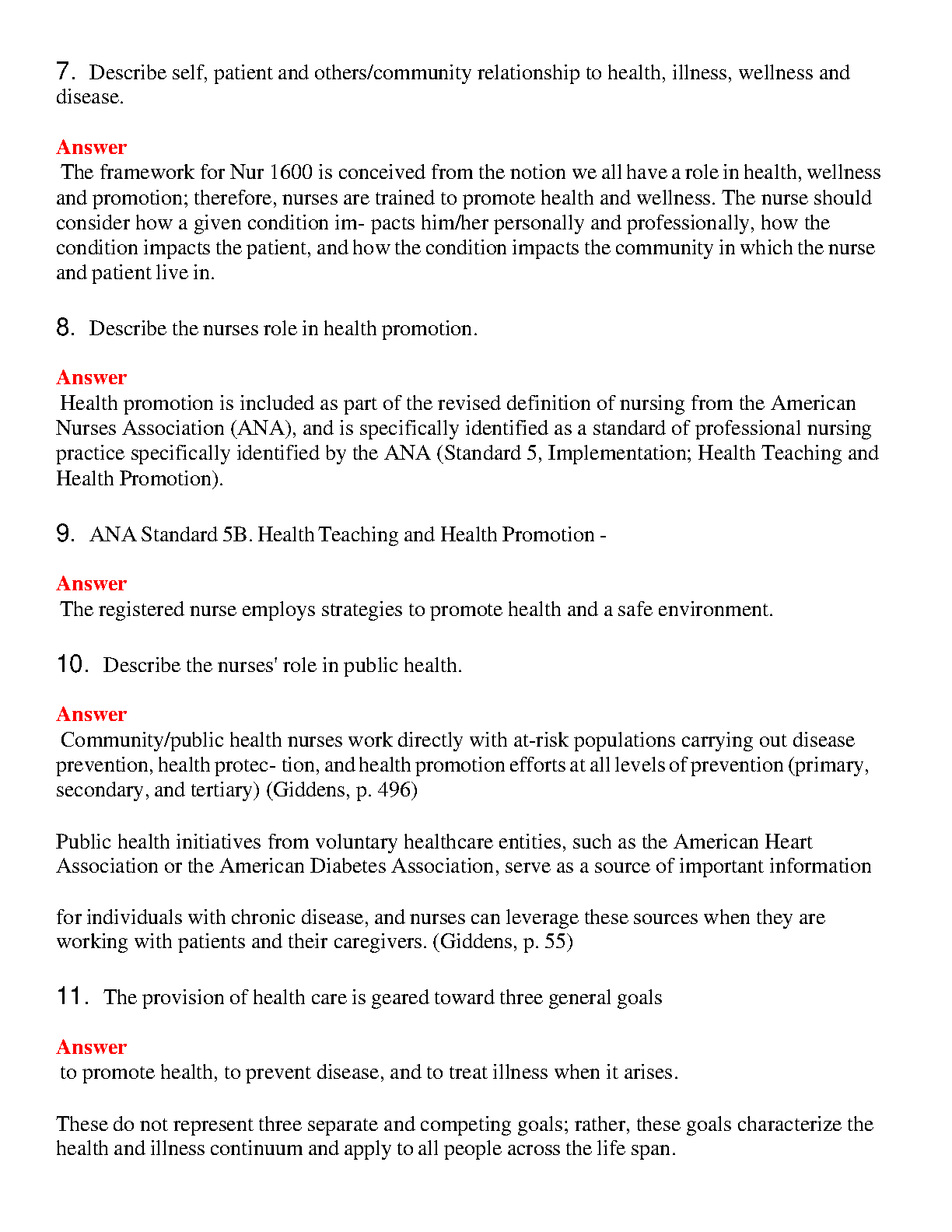 7. Describe self, patient and others/community relationship to health, illness, wellness and disease.

Answer
The framework for Nur 1600 is conceived from the notion we all have a role in health, wellness and promotion; therefore, nurses are trained to promote health and wellness. The nurse should consider how a given condition im- pacts him/her personally and professionally, how the condition impacts the patient, and how the condition impacts the community in which the nurse and patient live in.

8. Describe the nurses role in health promotion.

Answer
Health promotion is included as part of the revised definition of nursing from the American Nurses Association (ANA), and is specifically identified as a standard of professional nursing practice specifically identified by the ANA (Standard 5, Implementation; Health Teaching and Health Promotion).

9. ANA Standard 5B. Health Teaching and Health Promotion -

Answer
The registered nurse employs strategies to promote health and a safe environment.

10. Describe the nurses' role in public health.

Answer
Community/public health nurses work directly with at-risk populations carrying out disease prevention, health protec- tion, and health promotion efforts at all levels of prevention (primary, secondary, and tertiary) (Giddens, p. 496)

Public health initiatives from voluntary healthcare entities, such as the American Heart Association or the American Diabetes Association, serve as a source of important information

for individuals with chronic disease, and nurses can leverage these sources when they are working with patients and their caregivers. (Giddens, p. 55)

11. The provision of health care is geared toward three general goals

Answer
to promote health, to prevent disease, and to treat illness when it arises.

These do not represent three separate and competing goals; rather, these goals characterize the health and illness continuum and apply to all people across the life span.